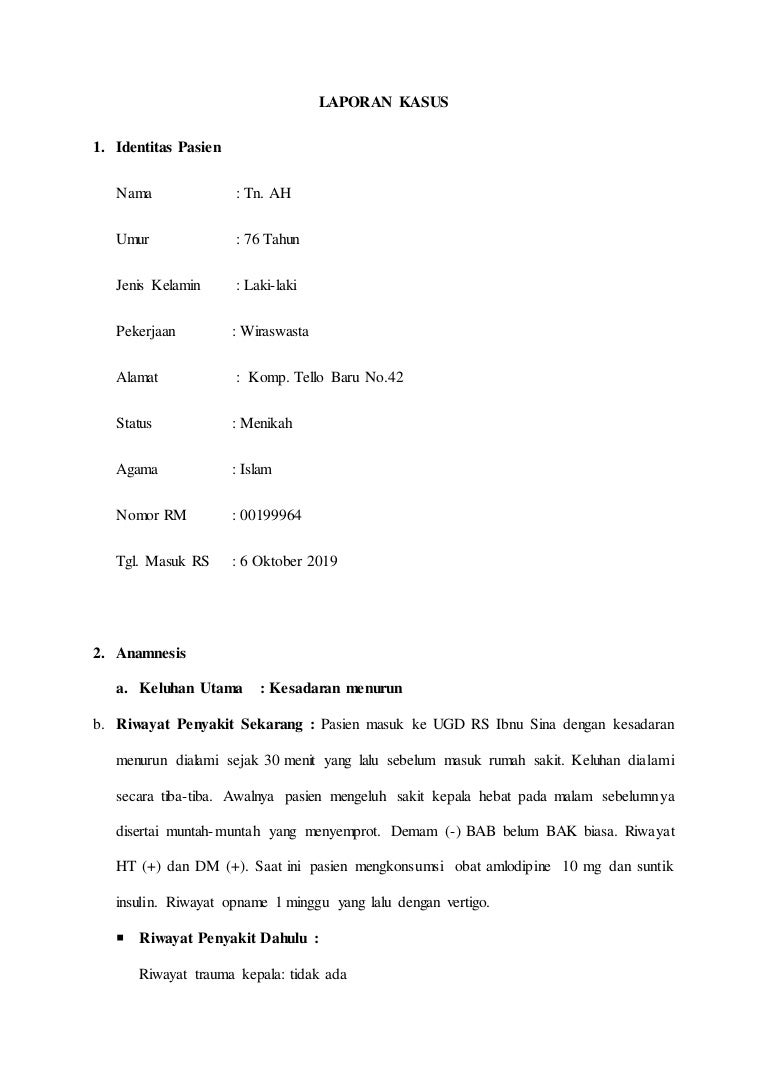 LAPORAN KASUS

1. Identitas Pasien

Nama : Tn. AH

Umur : 76 Tahun

Jenis Kelamin : Laki-laki

Pekerjaan : Wiraswasta

Alamat : Komp. Tello Baru No.42

Status : Menikah

Agama : Islam

Nomor RM : 00199964

Tgl. Masuk RS : 6 Oktober 2019

2. Anamnesis

a. Keluhan Utama : Kesadaran menurun

b. Riwayat Penyakit Sekarang : Pasien masuk ke UGD RS Ibnu Sina dengan kesadaran menurun dialami sejak 30 menit yang lalu sebelum masuk rumah sakit. Keluhan dialami secara tiba-tiba. Awalnya pasien mengeluh sakit kepala hebat pada malam sebelumnya disertai muntah-muntah yang menyemprot. Demam (-) BAB belum BAK biasa. Riwayat HT (+) dan DM (+). Saat ini pasien mengkonsumsi obat amlodipine 10 mg dan suntik insulin. Riwayat opname 1 minggu yang lalu dengan vertigo.

▪ Riwayat Penyakit Dahulu :

Riwayat trauma kepala: tidak ada